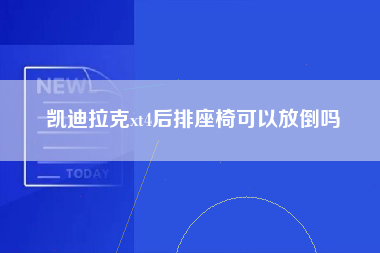 NEW

凯迪拉克xt4后排座椅可以放倒吗

TODAY